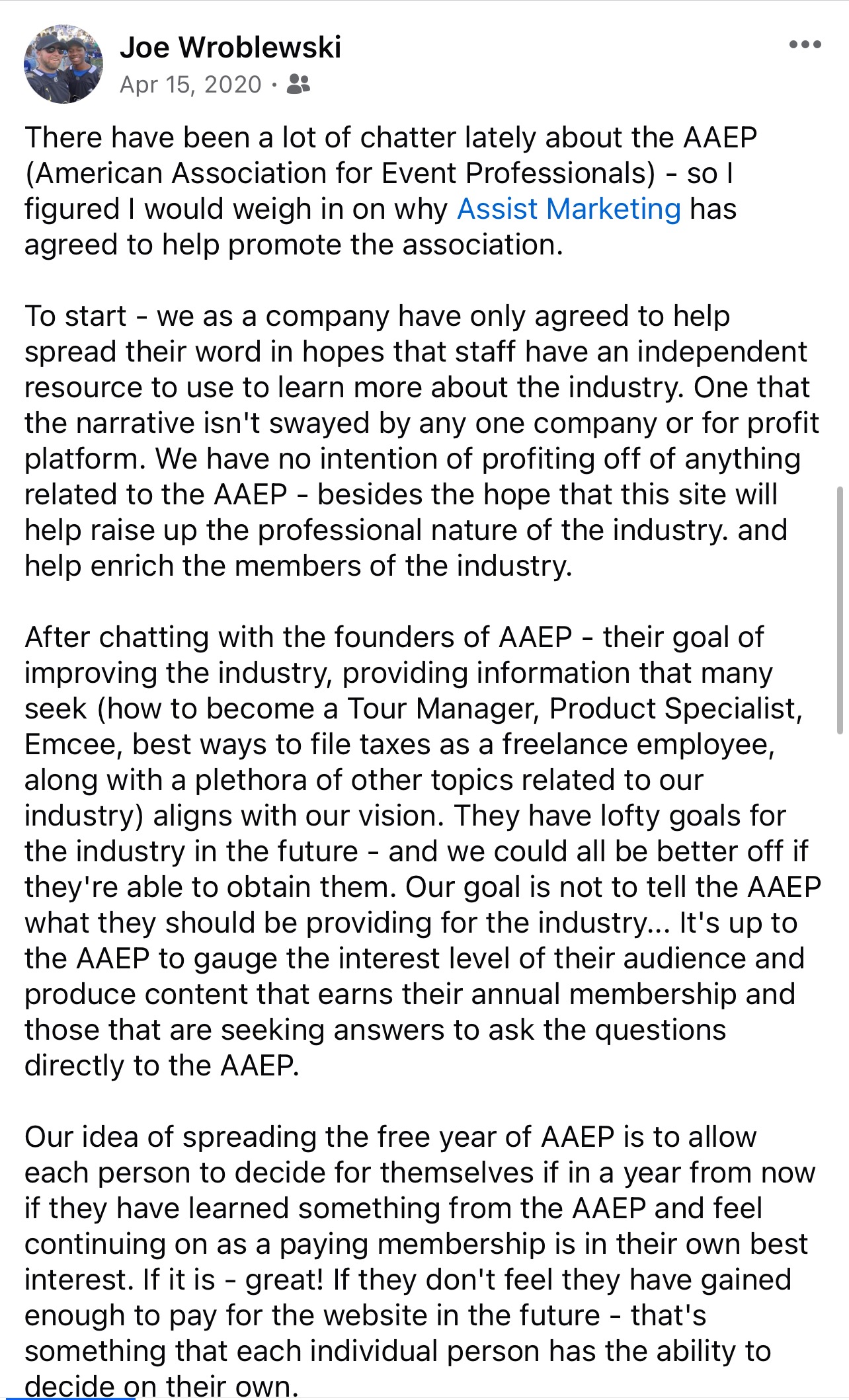 Joe Wroblewski
Apr 15, 2020 ·

There have been a lot of chatter lately about the AAEP (American Association for Event Professionals) - so I figured I would weigh in on why Assist Marketing has agreed to help promote the association.

To start - we as a company have only agreed to help spread their word in hopes that staff have an independent resource to use to learn more about the industry. One that the narrative isn't swayed by any one company or for profit platform. We have no intention of profiting off of anything related to the AAEP - besides the hope that this site will help raise up the professional nature of the industry. and help enrich the members of the industry.

After chatting with the founders of AAEP - their goal of improving the industry, providing information that many seek (how to become a Tour Manager, Product Specialist, Emcee, best ways to file taxes as a freelance employee, along with a plethora of other topics related to our industry) aligns with our vision. They have lofty goals for the industry in the future - and we could all be better off if they're able to obtain them. Our goal is not to tell the AAEP what they should be providing for the industry... It's up to the AAEP to gauge the interest level of their audience and produce content that earns their annual membership and those that are seeking answers to ask the questions directly to the AAEP.

Our idea of spreading the free year of AAEP is to allow each person to decide for themselves if in a year from now if they have learned something from the AAEP and feel continuing on as a paying membership is in their own best interest. If it is - great! If they don't feel they have gained enough to pay for the website in the future - that's something that each individual person has the ability to decide on their own.